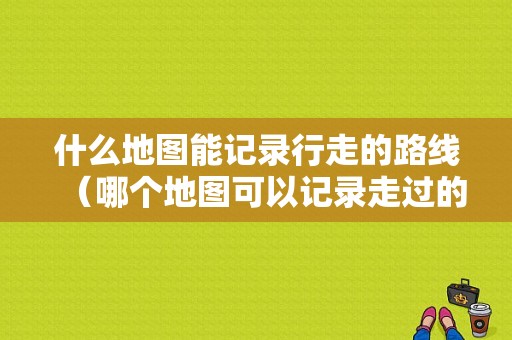 什么地图能记录行走的路线（哪个地图可以记录走过的